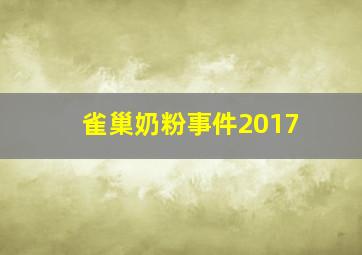 雀巢奶粉事件2017